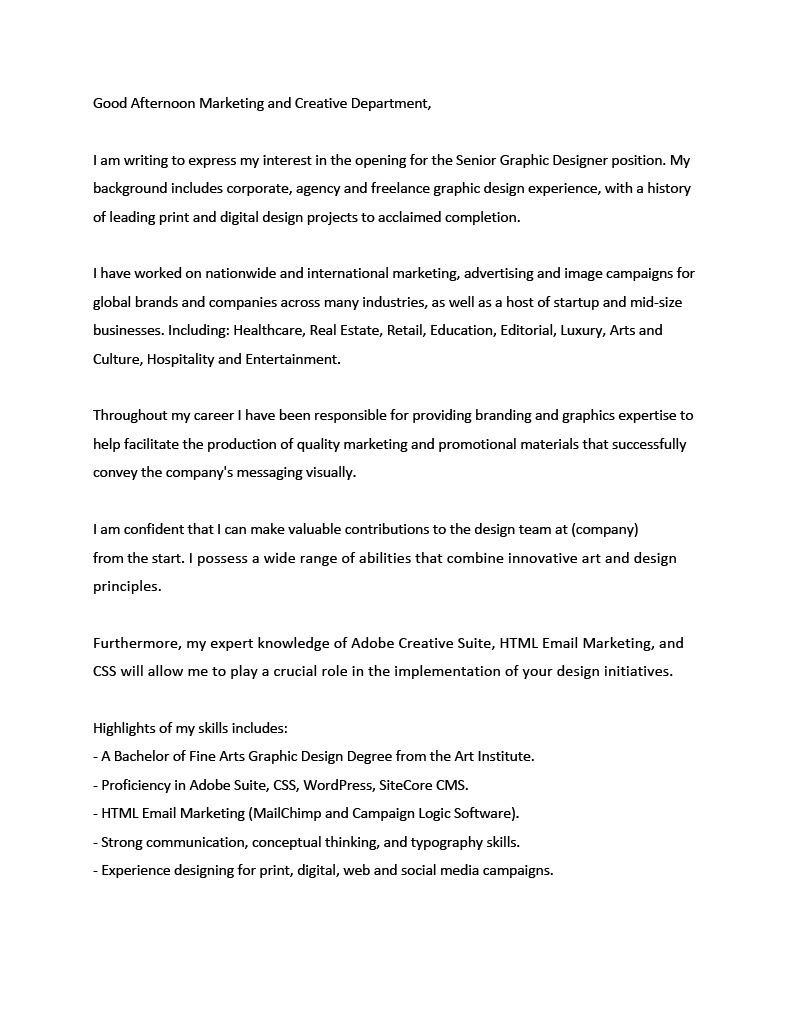 Good Afternoon Marketing and Creative Department,

I am writing to express my interest in the opening for the Senior Graphic Designer position. My background includes corporate, agency and freelance graphic design experience, with a history of leading print and digital design projects to acclaimed completion.

I have worked on nationwide and international marketing, advertising and image campaigns for global brands and companies across many industries, as well as a host of startup and mid-size businesses. Including: Healthcare, Real Estate, Retail, Education, Editorial, Luxury, Arts and Culture, Hospitality and Entertainment.

Throughout my career I have been responsible for providing branding and graphics expertise to help facilitate the production of quality marketing and promotional materials that successfully convey the company's messaging visually.

I am confident that I can make valuable contributions to the design team at (company) from the start. I possess a wide range of abilities that combine innovative art and design principles.

Furthermore, my expert knowledge of Adobe Creative Suite, HTML Email Marketing, and CSS will allow me to play a crucial role in the implementation of your design initiatives.

Highlights of my skills includes:
- A Bachelor of Fine Arts Graphic Design Degree from the Art Institute.
- Proficiency in Adobe Suite, CSS, WordPress, SiteCore CMS.
- HTML Email Marketing (MailChimp and Campaign Logic Software).
- Strong communication, conceptual thinking, and typography skills.
- Experience designing for print, digital, web and social media campaigns.